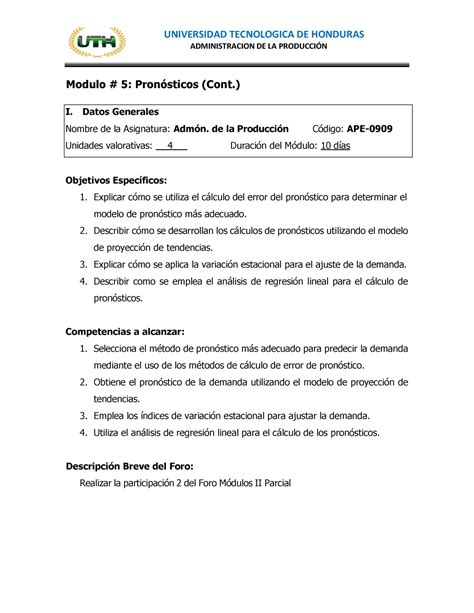 UTH

UNIVERSIDAD TECNOLOGICA DE HONDURAS
ADMINISTRACION DE LA PRODUCCIÓN

Modulo # 5: Pronósticos (Cont.)

I. Datos Generales
Nombre de la Asignatura: Admón. de la Producción Código: APE-0909
Unidades valorativas: 4 Duración del Módulo: 10 días

Objetivos Específicos:
1. Explicar cómo se utiliza el cálculo del error del pronóstico para determinar el modelo de pronóstico más adecuado.
2. Describir cómo se desarrollan los cálculos de pronósticos utilizando el modelo de proyección de tendencias.
3. Explicar cómo se aplica la variación estacional para el ajuste de la demanda.
4. Describir como se emplea el análisis de regresión lineal para el cálculo de pronósticos.

Competencias a alcanzar:
1. Selecciona el método de pronóstico más adecuado para predecir la demanda mediante el uso de los métodos de cálculo de error de pronóstico.
2. Obtiene el pronóstico de la demanda utilizando el modelo de proyección de tendencias.
3. Emplea los índices de variación estacional para ajustar la demanda.
4. Utiliza el análisis de regresión lineal para el cálculo de los pronósticos.

Descripción Breve del Foro:
Realizar la participación 2 del Foro Módulos II Parcial